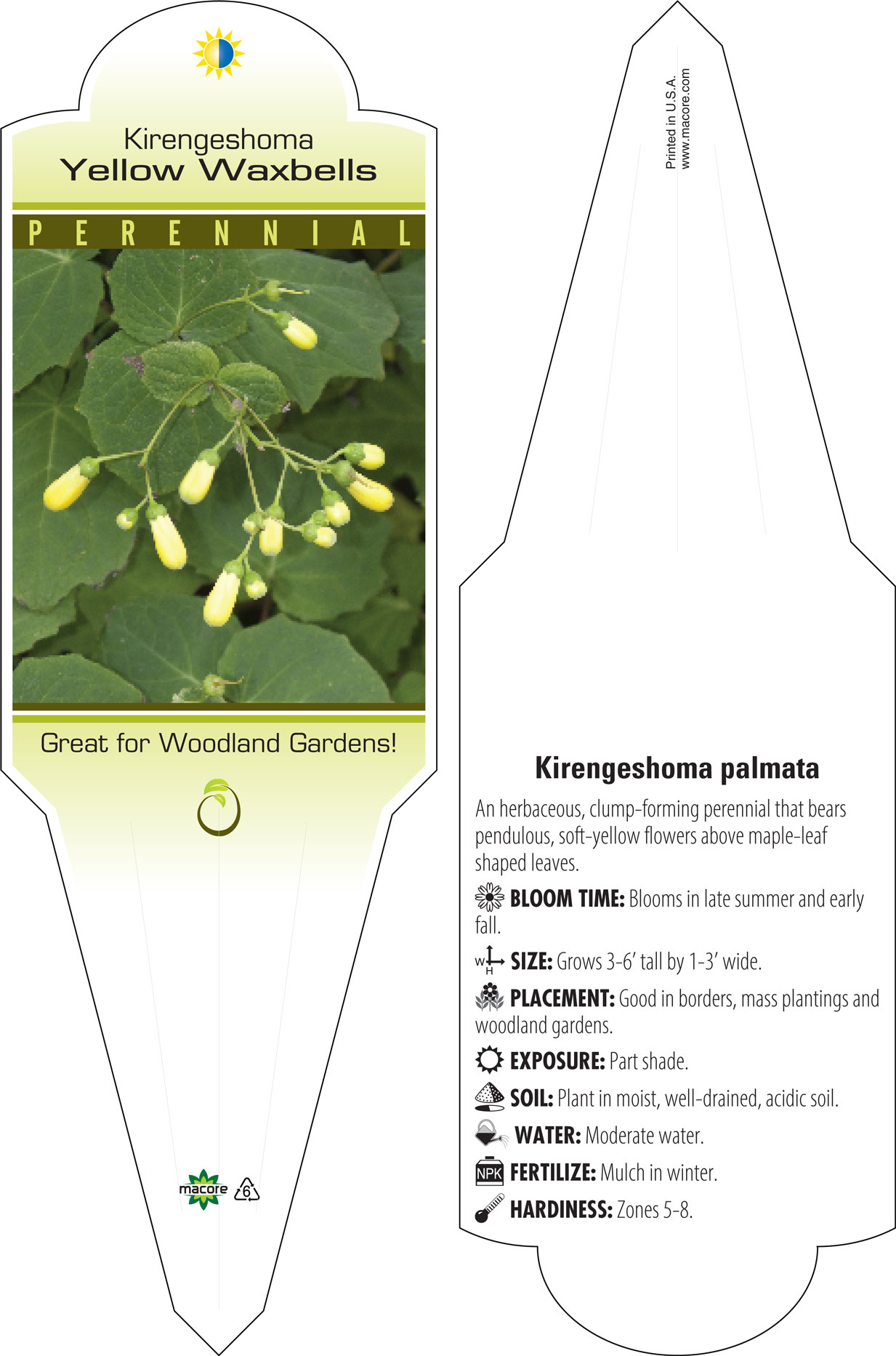 Kirengeshoma
Yellow Waxbells

PERENNIAL

Great for Woodland Gardens!

macore 6

Printed in U.S.A.
www.macore.com

Kirengeshoma palmata

An herbaceous, clump-forming perennial that bears pendulous, soft-yellow flowers above maple-leaf shaped leaves.

BLOOM TIME: Blooms in late summer and early fall.

W H SIZE: Grows 3-6' tall by 1-3' wide.

PLACEMENT: Good in borders, mass plantings and woodland gardens.

EXPOSURE: Part shade.

SOIL: Plant in moist, well-drained, acidic soil.

WATER: Moderate water.

NPK FERTILIZE: Mulch in winter.

HARDINESS: Zones 5-8.